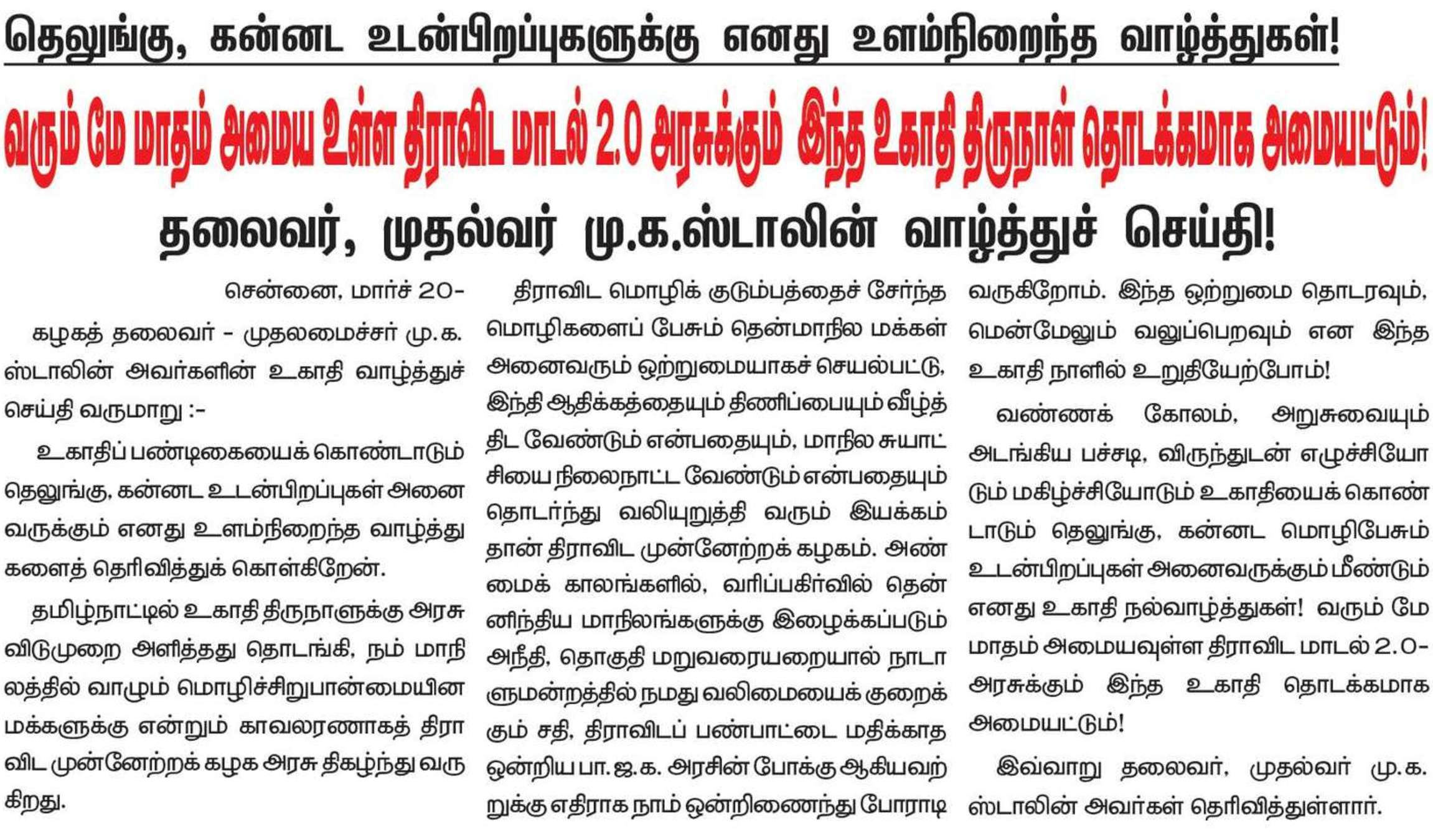 தெலுங்கு, கன்னட உடன்பிறப்புகளுக்கு எனது உளம்நிறைந்த வாழ்த்துகள்!

வரும் மே மாதம் அமைய உள்ள திராவிட மாடல் 2.0 அரசுக்கும் இந்த உகாதி திருநாள் தொடக்கமாக அமையட்டும்!

தலைவர், முதல்வர் மு.க.ஸ்டாலின் வாழ்த்துச் செய்தி!

சென்னை, மார்ச் 20-

கழகத் தலைவர் - முதலமைச்சர் மு.க. ஸ்டாலின் அவர்களின் உகாதி வாழ்த்துச் செய்தி வருமாறு :-

உகாதிப் பண்டிகையைக் கொண்டாடும் தெலுங்கு, கன்னட உடன்பிறப்புகள் அனைவருக்கும் எனது உளம்நிறைந்த வாழ்த்துகளைத் தெரிவித்துக் கொள்கிறேன்.

தமிழ்நாட்டில் உகாதி திருநாளுக்கு அரசு விடுமுறை அளித்தது தொடங்கி, நம் மாநிலத்தில் வாழும் மொழிச்சிறுபான்மையின மக்களுக்கு என்றும் காவலரணாகத் திராவிட முன்னேற்றக் கழக அரசு திகழ்ந்து வருகிறது.

திராவிட மொழிக் குடும்பத்தைச் சேர்ந்த மொழிகளைப் பேசும் தென்மாநில மக்கள் அனைவரும் ஒற்றுமையாகச் செயல்பட்டு, இந்தி ஆதிக்கத்தையும் திணிப்பையும் வீழ்த்திட வேண்டும் என்பதையும், மாநில சுயாட்சியை நிலைநாட்ட வேண்டும் என்பதையும் தொடர்ந்து வலியுறுத்தி வரும் இயக்கம் தான் திராவிட முன்னேற்றக் கழகம். அண்மைக் காலங்களில், வரிப்பகிர்வில் தென்னிந்திய மாநிலங்களுக்கு இழைக்கப்படும் அநீதி, தொகுதி மறுவரையறையால் நாடாளுமன்றத்தில் நமது வலிமையைக் குறைக்கும் சதி, திராவிடப் பண்பாட்டை மதிக்காத ஒன்றிய பா.ஜ.க. அரசின் போக்கு ஆகியவற்றுக்கு எதிராக நாம் ஒன்றிணைந்து போராடி வருகிறோம். இந்த ஒற்றுமை தொடரவும், மென்மேலும் வலுப்பெறவும் என இந்த உகாதி நாளில் உறுதியேற்போம்!

வண்ணக் கோலம், அறுசுவையும் அடங்கிய பச்சடி, விருந்துடன் எழுச்சியோடும் மகிழ்ச்சியோடும் உகாதியைக் கொண்டாடும் தெலுங்கு, கன்னட மொழிபேசும் உடன்பிறப்புகள் அனைவருக்கும் மீண்டும் எனது உகாதி நல்வாழ்த்துகள்! வரும் மே மாதம் அமையவுள்ள திராவிட மாடல் 2.0- அரசுக்கும் இந்த உகாதி தொடக்கமாக அமையட்டும்!

இவ்வாறு தலைவர், முதல்வர் மு.க. ஸ்டாலின் அவர்கள் தெரிவித்துள்ளார்.